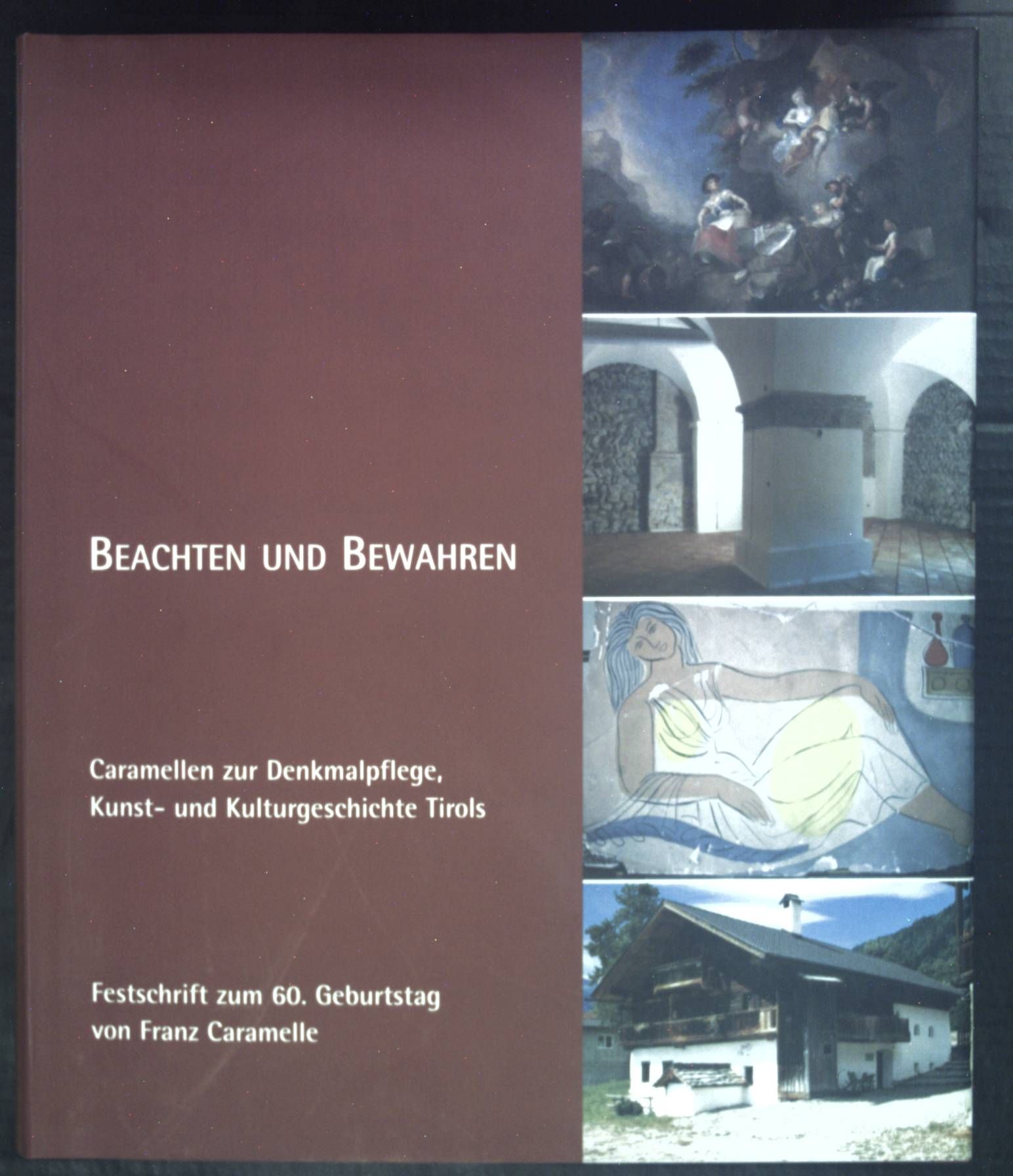 BEACHTEN UND BEWAHREN

Caramellen zur Denkmalpflege, Kunst- und Kulturgeschichte Tirols

Festschrift zum 60. Geburtstag von Franz Caramelle